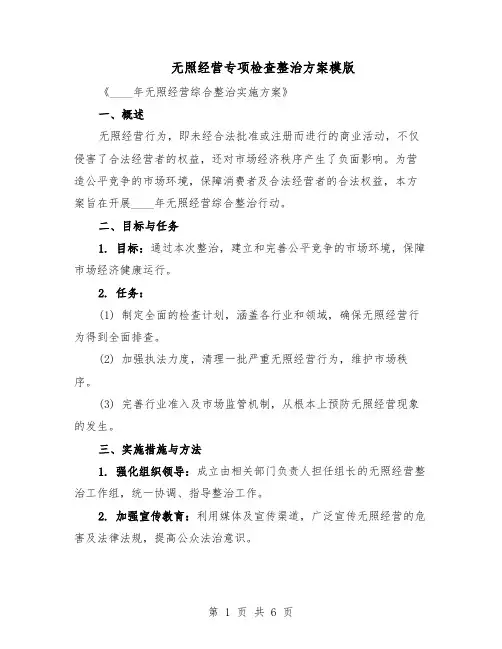 无照经营专项检查整治方案模版

《____年无照经营综合整治实施方案》

一、概述

无照经营行为，即未经合法批准或注册而进行的商业活动，不仅侵害了合法经营者的权益，还对市场经济秩序产生了负面影响。为营造公平竞争的市场环境，保障消费者及合法经营者的合法权益，本方案旨在开展____年无照经营综合整治行动。

二、目标与任务

1. 目标：通过本次整治，建立和完善公平竞争的市场环境，保障市场经济健康运行。

2. 任务：

(1) 制定全面的检查计划，涵盖各行业和领域，确保无照经营行为得到全面排查。

(2) 加强执法力度，清理一批严重无照经营行为，维护市场秩序。

(3) 完善行业准入及市场监管机制，从根本上预防无照经营现象的发生。

三、实施措施与方法

1. 强化组织领导：成立由相关部门负责人担任组长的无照经营整治工作组，统一协调、指导整治工作。

2. 加强宣传教育：利用媒体及宣传渠道，广泛宣传无照经营的危害及法律法规，提高公众法治意识。

第 1 页 共 6 页